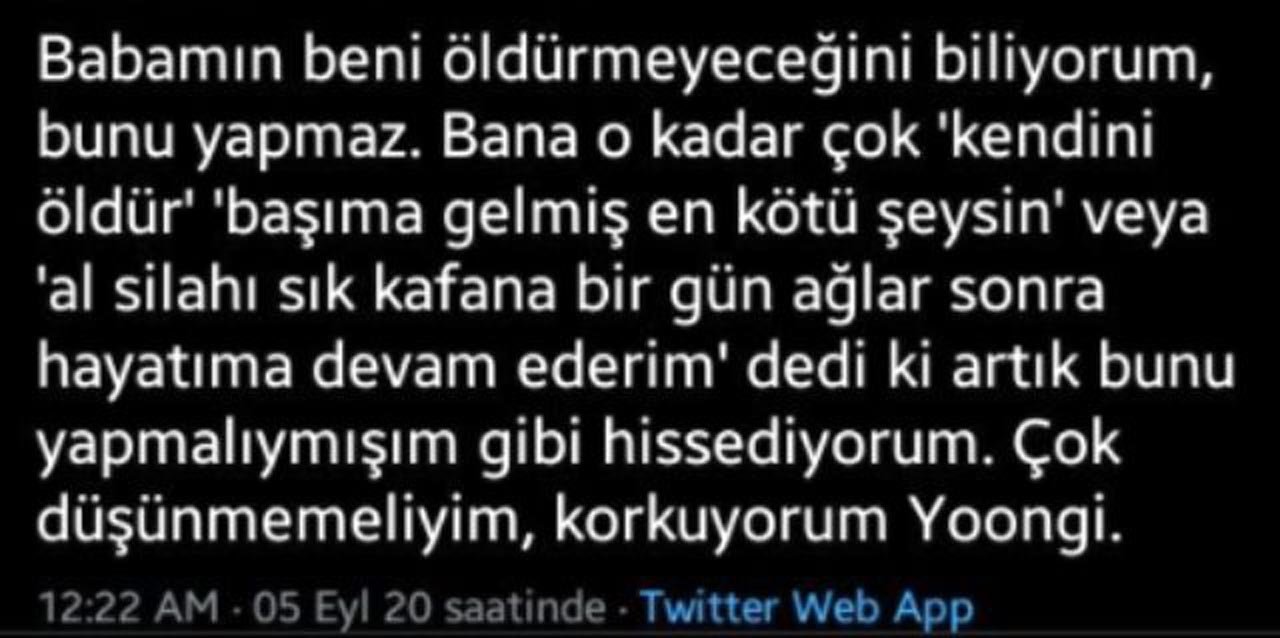 Babamın beni öldürmeyeceğini biliyorum, bunu yapmaz. Bana o kadar çok 'kendini öldür' 'başıma gelmiş en kötü şeysin' veya 'al silahı sık kafana bir gün ağlar sonra hayatıma devam ederim' dedi ki artık bunu yapmalıymışım gibi hissediyorum. Çok düşünmemeliyim, korkuyorum Yoongi.

12:22 AM · 05 Eyl 20 saatinde · Twitter Web App